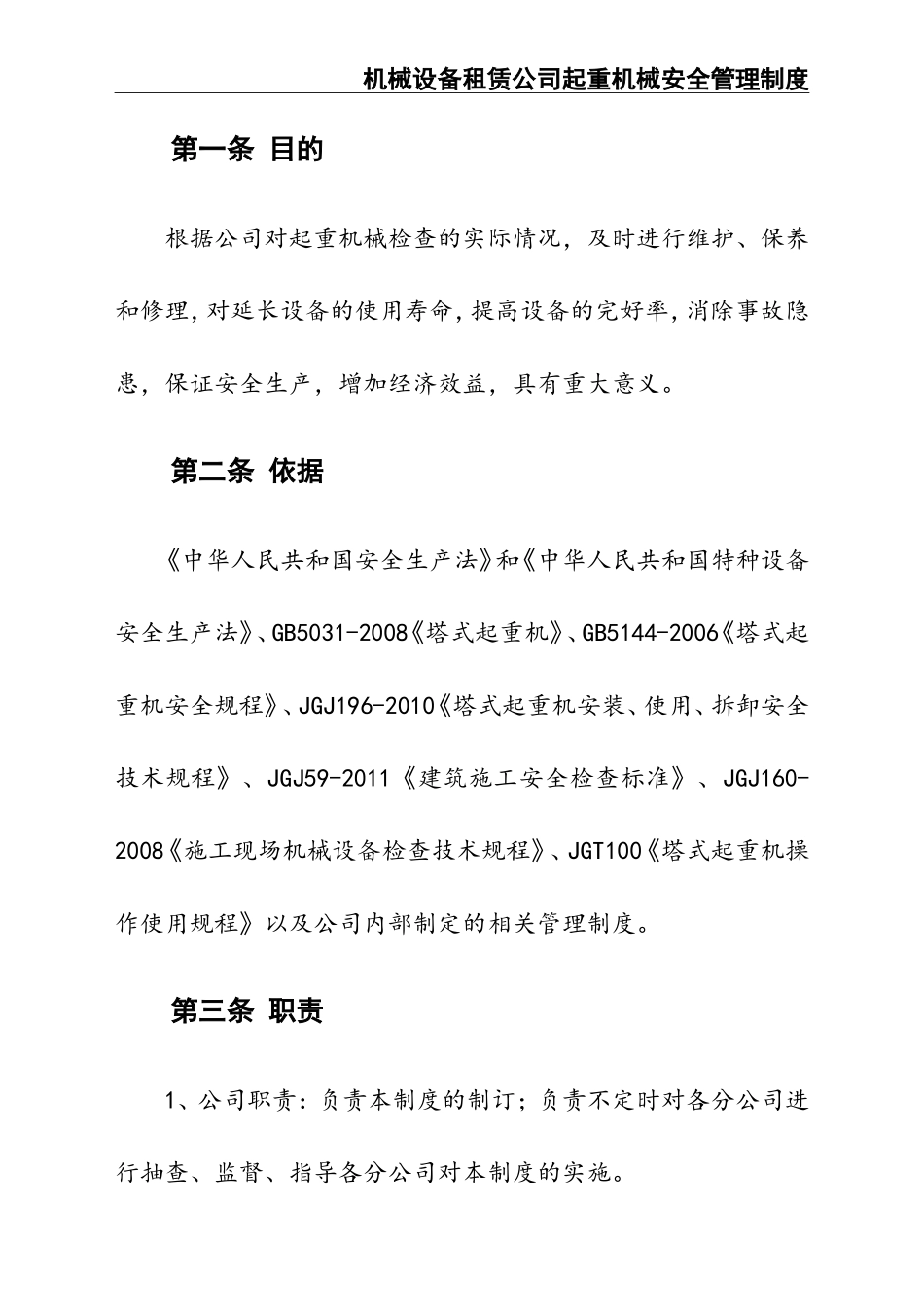 机械设备租赁公司起重机械安全管理制度

第一条 目的

根据公司对起重机械检查的实际情况，及时进行维护、保养和修理，对延长设备的使用寿命，提高设备的完好率，消除事故隐患，保证安全生产，增加经济效益，具有重大意义。

第二条 依据

《中华人民共和国安全生产法》和《中华人民共和国特种设备安全生产法》、GB5031-2008《塔式起重机》、GB5144-2006《塔式起重机安全规程》、JGJ196-2010《塔式起重机安装、使用、拆卸安全技术规程》、JGJ59-2011《建筑施工安全检查标准》、JGJ160-2008《施工现场机械设备检查技术规程》、JGT100《塔式起重机操作使用规程》以及公司内部制定的相关管理制度。

第三条 职责

1、公司职责：负责本制度的制订；负责不定时对各分公司进行抽查、监督、指导各分公司对本制度的实施。